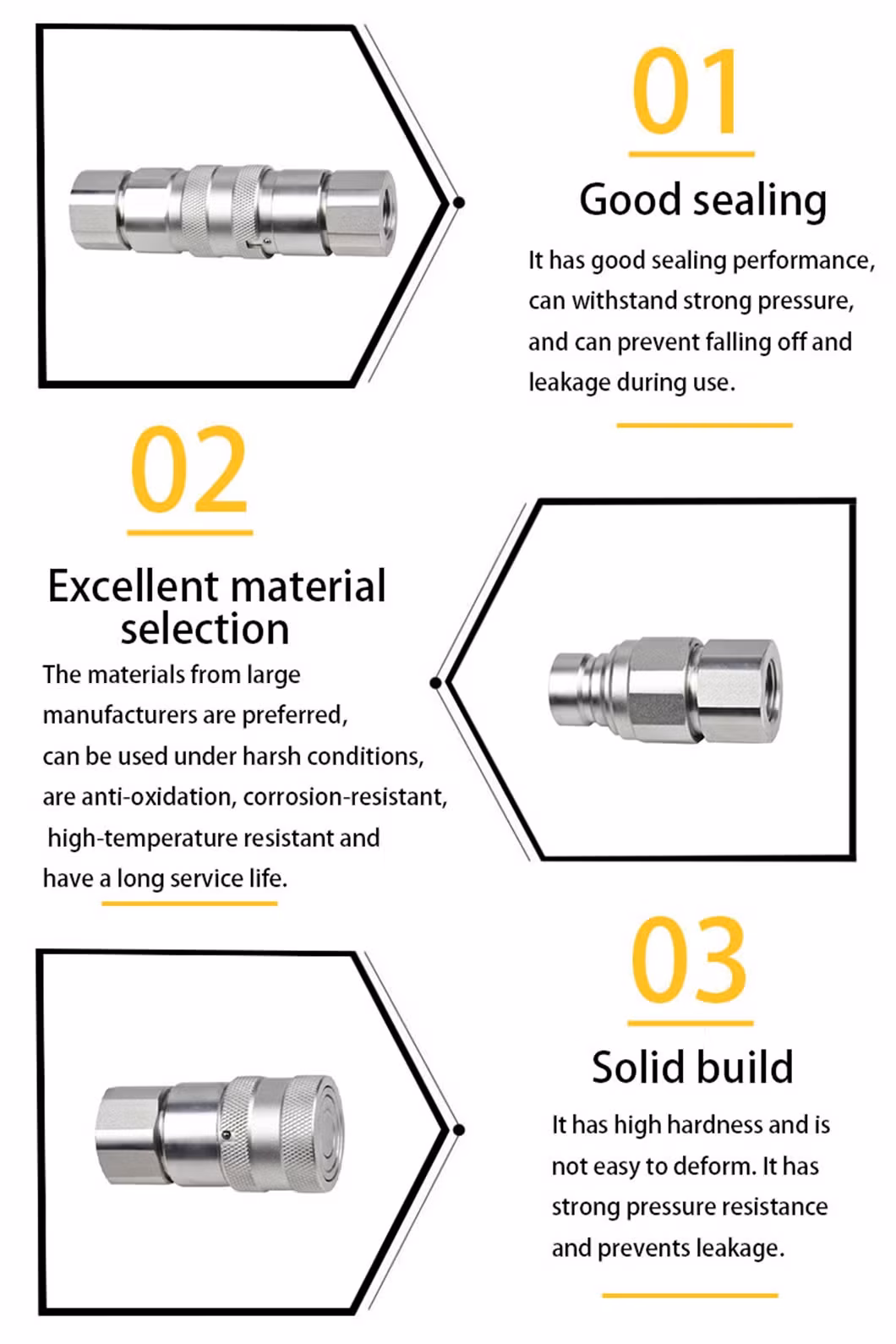 01

Good sealing

It has good sealing performance, can withstand strong pressure, and can prevent falling off and leakage during use.

02

Excellent material selection

The materials from large manufacturers are preferred, can be used under harsh conditions, are anti-oxidation, corrosion-resistant, high-temperature resistant and have a long service life.

03

Solid build

It has high hardness and is not easy to deform. It has strong pressure resistance and prevents leakage.